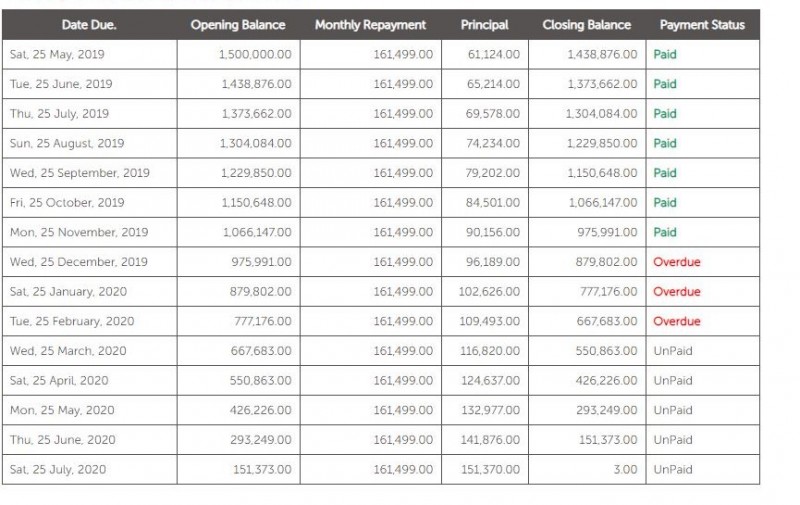 | Date Due. | Opening Balance | Monthly Repayment | Principal | Closing Balance | Payment Status |
|---|---|---|---|---|---|
| Sat, 25 May, 2019 | 1,500,000.00 | 161,499.00 | 61,124.00 | 1,438,876.00 | Paid |
| Tue, 25 June, 2019 | 1,438,876.00 | 161,499.00 | 65,214.00 | 1,373,662.00 | Paid |
| Thu, 25 July, 2019 | 1,373,662.00 | 161,499.00 | 69,578.00 | 1,304,084.00 | Paid |
| Sun, 25 August, 2019 | 1,304,084.00 | 161,499.00 | 74,234.00 | 1,229,850.00 | Paid |
| Wed, 25 September, 2019 | 1,229,850.00 | 161,499.00 | 79,202.00 | 1,150,648.00 | Paid |
| Fri, 25 October, 2019 | 1,150,648.00 | 161,499.00 | 84,501.00 | 1,066,147.00 | Paid |
| Mon, 25 November, 2019 | 1,066,147.00 | 161,499.00 | 90,156.00 | 975,991.00 | Paid |
| Wed, 25 December, 2019 | 975,991.00 | 161,499.00 | 96,189.00 | 879,802.00 | Overdue |
| Sat, 25 January, 2020 | 879,802.00 | 161,499.00 | 102,626.00 | 777,176.00 | Overdue |
| Tue, 25 February, 2020 | 777,176.00 | 161,499.00 | 109,493.00 | 667,683.00 | Overdue |
| Wed, 25 March, 2020 | 667,683.00 | 161,499.00 | 116,820.00 | 550,863.00 | UnPaid |
| Sat, 25 April, 2020 | 550,863.00 | 161,499.00 | 124,637.00 | 426,226.00 | UnPaid |
| Mon, 25 May, 2020 | 426,226.00 | 161,499.00 | 132,977.00 | 293,249.00 | UnPaid |
| Thu, 25 June, 2020 | 293,249.00 | 161,499.00 | 141,876.00 | 151,373.00 | UnPaid |
| Sat, 25 July, 2020 | 151,373.00 | 161,499.00 | 151,370.00 | 3.00 | UnPaid |